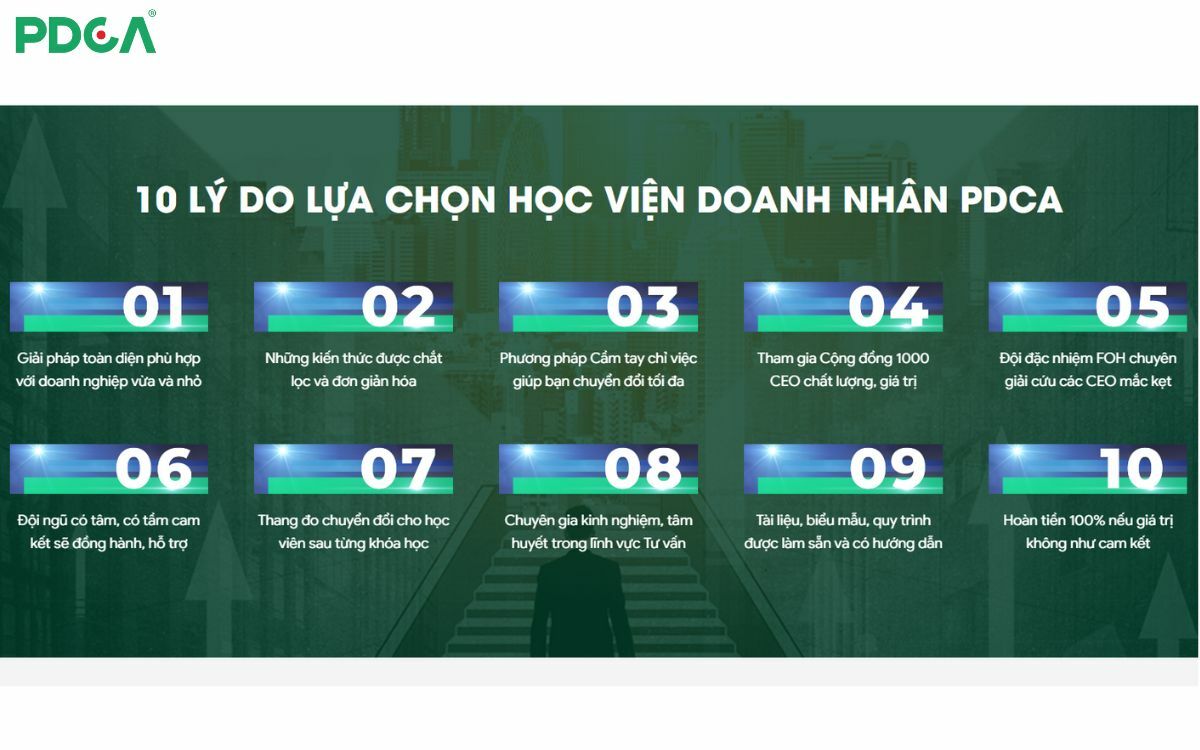 PDCA®

10 LÝ DO LỰA CHỌN HỌC VIỆN DOANH NHÂN PDCA

01

Giải pháp toàn diện phù hợp với doanh nghiệp vừa và nhỏ

02

Những kiến thức được chắt lọc và đơn giản hóa

03

Phương pháp Cầm tay chỉ việc giúp bạn chuyển đổi tối đa

04

Tham gia Cộng đồng 1000 CEO chất lượng, giá trị

05

Đội đặc nhiệm FOH chuyên giải cứu các CEO mắc kẹt

06

Đội ngũ có tâm, có tầm cam kết sẽ đồng hành, hỗ trợ

07

Thang đo chuyển đổi cho học viên sau từng khóa học

08

Chuyên gia kinh nghiệm, tâm huyết trong lĩnh vực Tư vấn

09

Tài liệu, biểu mẫu, quy trình được làm sẵn và có hướng dẫn

10

Hoàn tiền 100% nếu giá trị không như cam kết